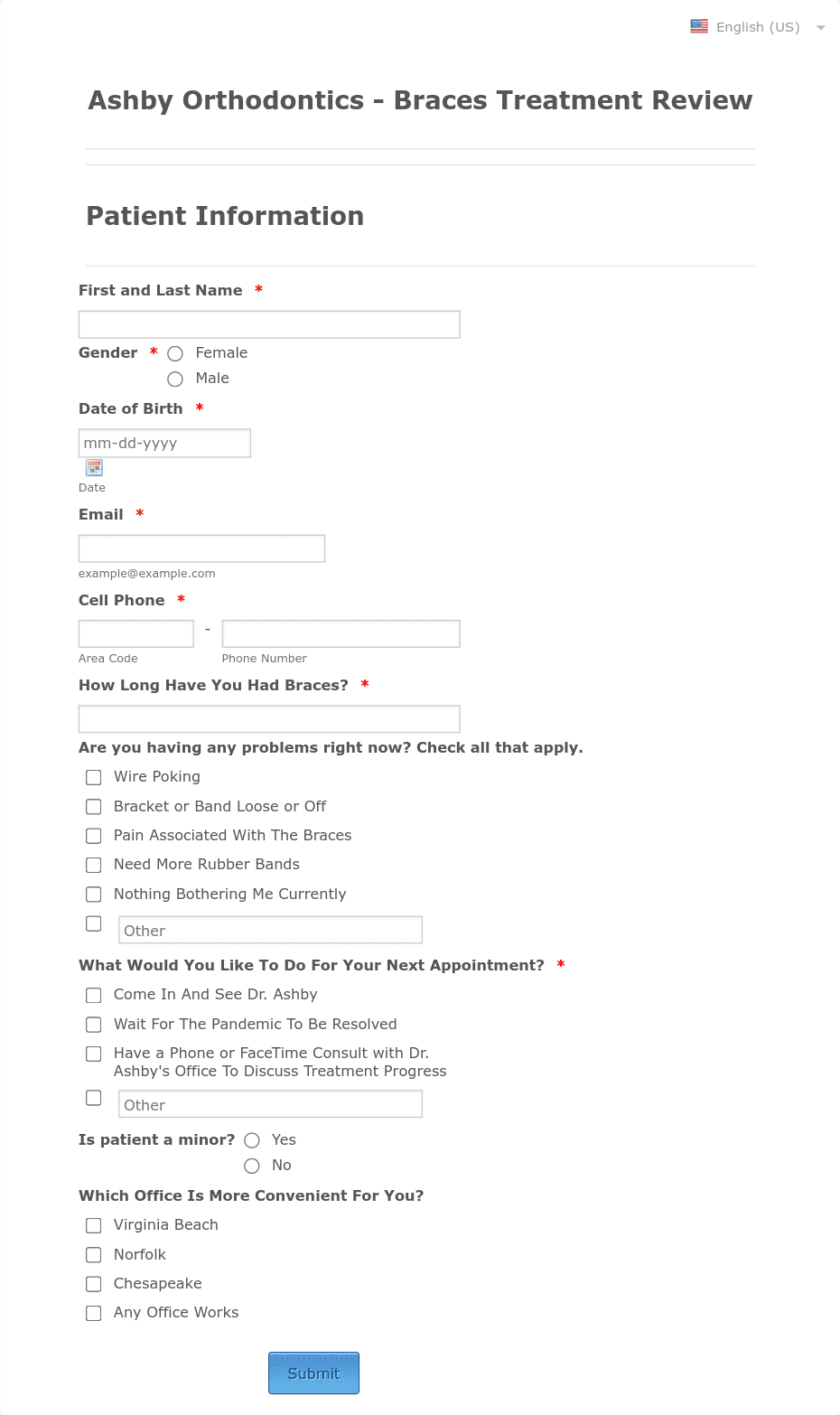 English (US)

Ashby Orthodontics - Braces Treatment Review

Patient Information

First and Last Name *

Gender * Female
Male

Date of Birth *

mm-dd-yyyy
Date

Email *

example@example.com

Cell Phone *

-
Area Code Phone Number

How Long Have You Had Braces? *

Are you having any problems right now? Check all that apply.

Wire Poking
Bracket or Band Loose or Off
Pain Associated With The Braces
Need More Rubber Bands
Nothing Bothering Me Currently
Other

What Would You Like To Do For Your Next Appointment? *

Come In And See Dr. Ashby
Wait For The Pandemic To Be Resolved
Have a Phone or FaceTime Consult with Dr. Ashby's Office To Discuss Treatment Progress
Other

Is patient a minor? Yes
No

Which Office Is More Convenient For You?

Virginia Beach
Norfolk
Chesapeake
Any Office Works

Submit